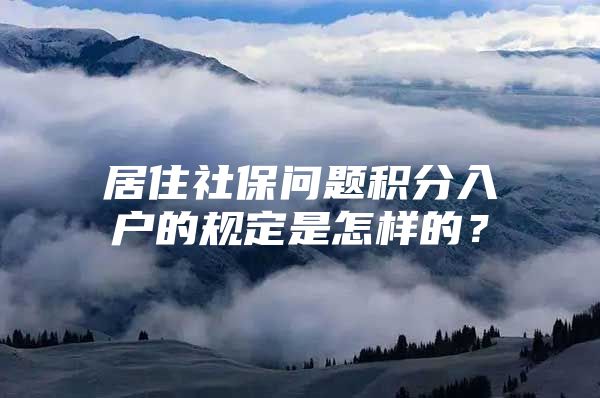 居住社保问题积分入户的规定是怎样的？